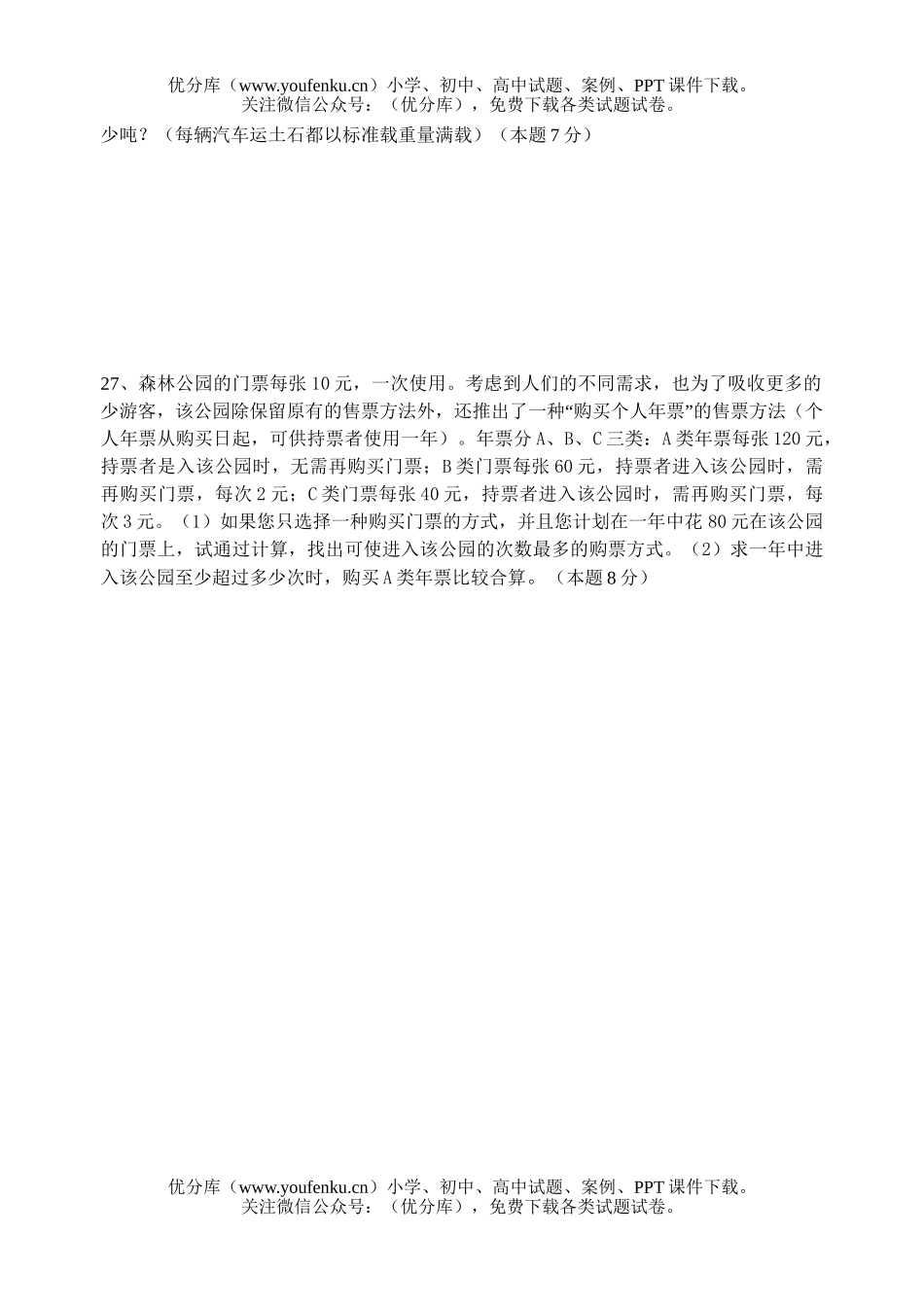 优分库（www.youfenku.cn）小学、初中、高中试题、案例、PPT 课件下载。
关注微信公众号：（优分库），免费下载各类试题试卷。

少吨？（每辆汽车运土石都以标准载重量满载）（本题 7 分）

27、森林公园的门票每张 10 元，一次使用。考虑到人们的不同需求，也为了吸收更多的少游客，该公园除保留原有的售票方法外，还推出了一种“购买个人年票”的售票方法（个人年票从购买日起，可供持票者使用一年）。年票分 A、B、C 三类：A 类年票每张 120 元，持票者是入该公园时，无需再购买门票；B 类门票每张 60 元，持票者进入该公园时，需再购买门票，每次 2 元；C 类门票每张 40 元，持票者进入该公园时，需再购买门票，每次 3 元。（1）如果您只选择一种购买门票的方式，并且您计划在一年中花 80 元在该公园的门票上，试通过计算，找出可使进入该公园的次数最多的购票方式。（2）求一年中进入该公园至少超过多少次时，购买 A 类年票比较合算。（本题 8 分）

优分库（www.youfenku.cn）小学、初中、高中试题、案例、PPT 课件下载。
关注微信公众号：（优分库），免费下载各类试题试卷。